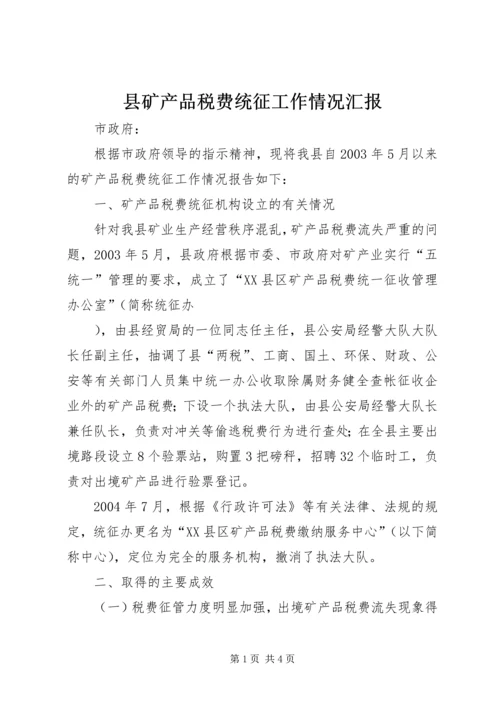 县矿产品税费统征工作情况汇报

市政府：

根据市政府领导的指示精神，现将我县自2003年5月以来的矿产品税费统征工作情况报告如下：

一、矿产品税费统征机构设立的有关情况

针对我县矿业生产经营秩序混乱，矿产品税费流失严重的问题，2003年5月，县政府根据市委、市政府对矿产业实行“五统一”管理的要求，成立了“XX县区矿产品税费统一征收管理办公室”（简称统征办

），由县经贸局的一位同志任主任，县公安局经警大队大队长任副主任，抽调了县“两税”、工商、国土、环保、财政、公安等有关部门人员集中统一办公收取除属财务健全查帐征收企业外的矿产品税费；下设一个执法大队，由县公安局经警大队长兼任队长，负责对冲关等偷逃税费行为进行查处；在全县主要出境路段设立8个验票站，购置3把磅秤，招聘32个临时工，负责对出境矿产品进行验票登记。

2004年7月，根据《行政许可法》等有关法律、法规的规定，统征办更名为“XX县区矿产品税费缴纳服务中心”（以下简称中心），定位为完全的服务机构，撤消了执法大队。

二、取得的主要成效

（一）税费征管力度明显加强，出境矿产品税费流失现象得

第1页 共4页